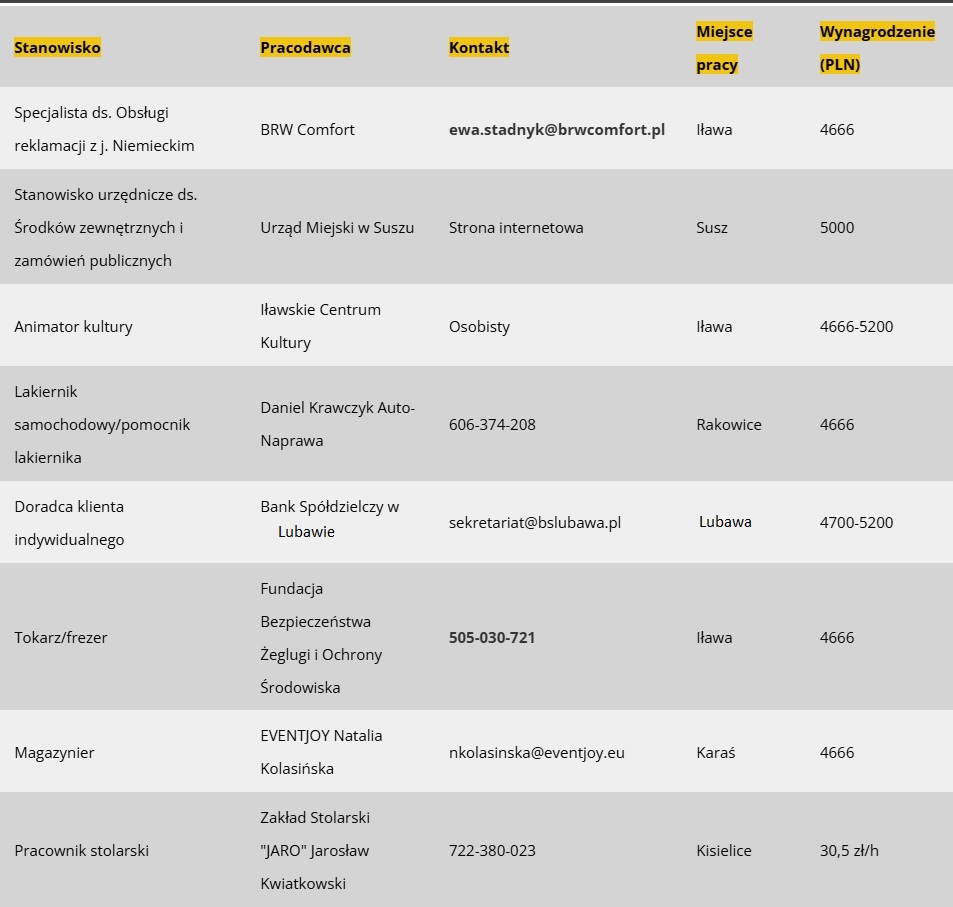 | Stanowisko | Pracodawca | Kontakt | Miejsce pracy | Wynagrodzenie (PLN) |
|---|---|---|---|---|
| Specjalista ds. Obsługi reklamacji z j. Niemieckim | BRW Comfort | ewa.stadnyk@brwcomfort.pl | Iława | 4666 |
| Stanowisko urzędnicze ds. Środków zewnętrznych i zamówień publicznych | Urząd Miejski w Suszu | Strona internetowa | Susz | 5000 |
| Animator kultury | Iławskie Centrum Kultury | Osobisty | Iława | 4666-5200 |
| Lakiernik samochodowy/pomocnik lakiernika | Daniel Krawczyk Auto-Naprawa | 606-374-208 | Rakowice | 4666 |
| Doradca klienta indywidualnego | Bank Spółdzielczy w Lubawie | sekretariat@bslubawa.pl | Lubawa | 4700-5200 |
| Tokarz/frezer | Fundacja Bezpieczeństwa Żeglugi i Ochrony Środowiska | 505-030-721 | Iława | 4666 |
| Magazynier | EVENTJOY Natalia Kolasińska | nkolasinska@eventjoy.eu | Karaś | 4666 |
| Pracownik stolarski | Zakład Stolarski "JARO" Jarosław Kwiatkowski | 722-380-023 | Kisielice | 30,5 zł/h |